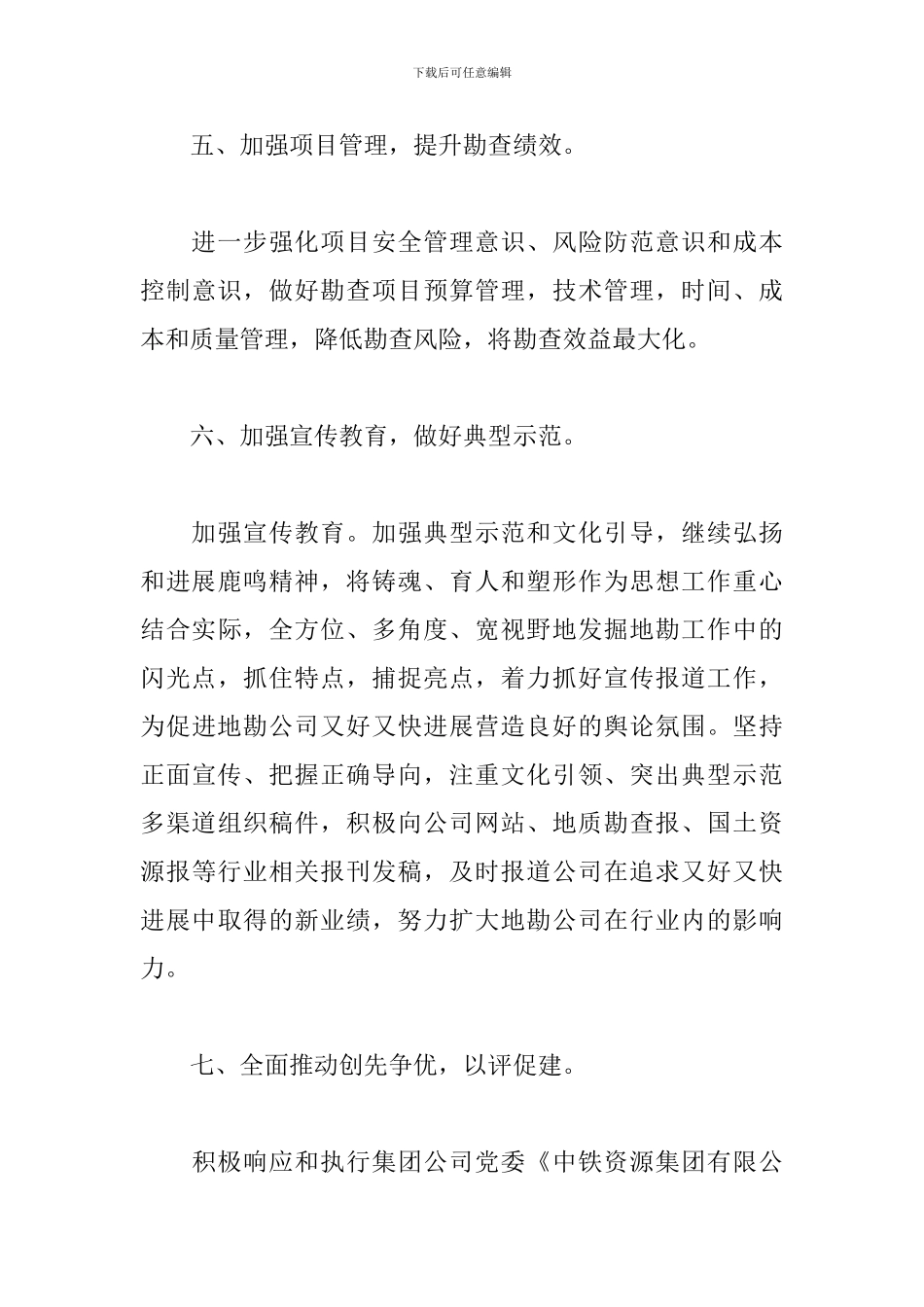 下载后可任意编辑

五、加强项目管理，提升勘查绩效。

进一步强化项目安全管理意识、风险防范意识和成本控制意识，做好勘查项目预算管理，技术管理，时间、成本和质量管理，降低勘查风险，将勘查效益最大化。

六、加强宣传教育，做好典型示范。

加强宣传教育。加强典型示范和文化引导，继续弘扬和进展鹿鸣精神，将铸魂、育人和塑形作为思想工作重心结合实际，全方位、多角度、宽视野地发掘地勘工作中的闪光点，抓住特点，捕捉亮点，着力抓好宣传报道工作，为促进地勘公司又好又快进展营造良好的舆论氛围。坚持正面宣传、把握正确导向，注重文化引领、突出典型示范多渠道组织稿件，积极向公司网站、地质勘查报、国土资源报等行业相关报刊发稿，及时报道公司在追求又好又快进展中取得的新业绩，努力扩大地勘公司在行业内的影响力。

七、全面推动创先争优，以评促建。

积极响应和执行集团公司党委《中铁资源集团有限公